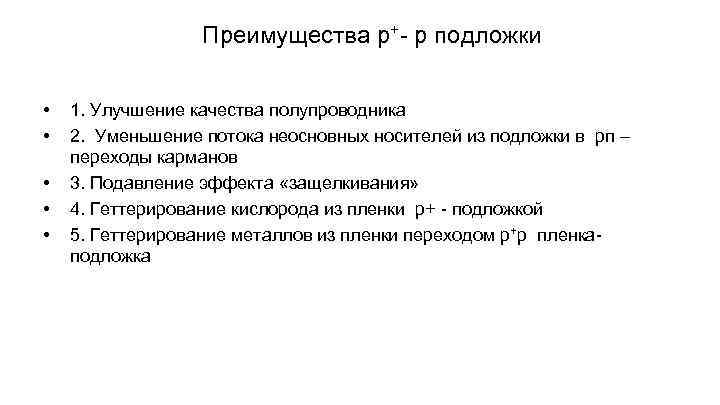 Преимущества $p^+$- p подложки

• 1. Улучшение качества полупроводника
• 2. Уменьшение потока неосновных носителей из подложки в pn – переходы карманов
• 3. Подавление эффекта «защелкивания»
• 4. Геттерирование кислорода из пленки p+ - подложкой
• 5. Геттерирование металлов из пленки переходом $p^+p$ пленка-подложка